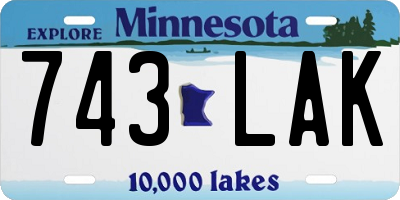 EXPLORE Minnesota

743 LAK

10,000 lakes